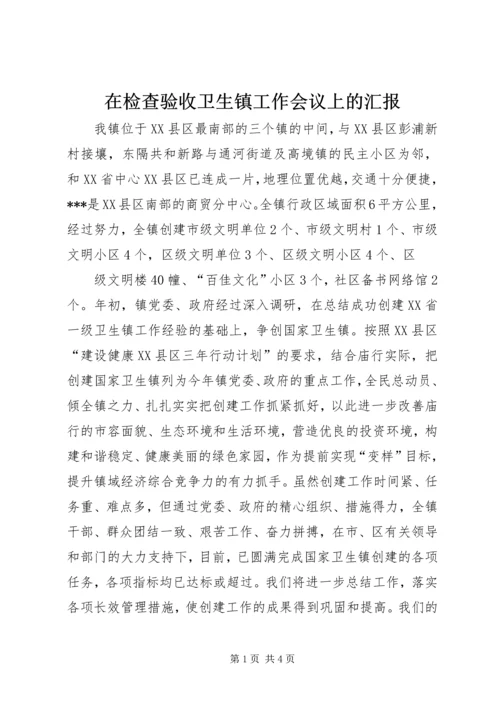 在检查验收卫生镇工作会议上的汇报

我镇位于XX县区最南部的三个镇的中间，与XX县区彭浦新村接壤，东隔共和新路与通河街道及高境镇的民主小区为邻，和XX省中心XX县区已连成一片，地理位置优越，交通十分便捷，***是XX县区南部的商贸分中心。全镇行政区域面积6平方公里，经过努力，全镇创建市级文明单位2个、市级文明村1个、市级文明小区4个，区级文明单位3个、区级文明小区4个、区

级文明楼40幢、“百佳文化”小区3个，社区备书网络馆2个。年初，镇党委、政府经过深入调研，在总结成功创建XX省一级卫生镇工作经验的基础上，争创国家卫生镇。按照XX县区“建设健康XX县区三年行动计划”的要求，结合庙行实际，把创建国家卫生镇列为今年镇党委、政府的重点工作，全民总动员、倾全镇之力、扎扎实实把创建工作抓紧抓好，以此进一步改善庙行的市容面貌、生态环境和生活环境，营造优良的投资环境，构建和谐稳定、健康美丽的绿色家园，作为提前实现“变样”目标，提升镇域经济综合竞争力的有力抓手。虽然创建工作时间紧、任务重、难点多，但通过党委、政府的精心组织、措施得力，全镇干部、群众团结一致、艰苦工作、奋力拼搏，在市、区有关领导和部门的大力支持下，目前，已圆满完成国家卫生镇创建的各项任务，各项指标均已达标或超过。我们将进一步总结工作，落实各项长效管理措施，使创建工作的成果得到巩固和提高。我们的

第1页 共4页